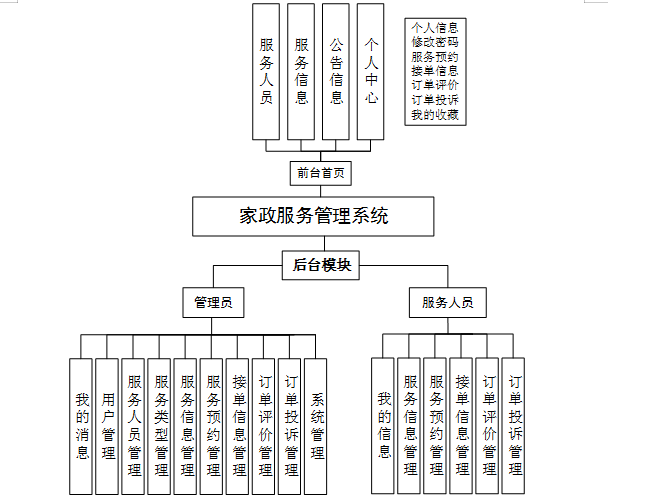 服务人员
服务信息
公告信息
个人中心

个人信息
修改密码
服务预约
接单信息
订单评价
订单投诉
我的收藏

前台首页

家政服务管理系统

后台模块

管理员

服务人员

我的消息
用户管理
服务人员管理
服务类型管理
服务信息管理
服务预约管理
接单信息管理
订单评价管理
订单投诉管理
系统管理

我的信息
服务信息管理
服务预约管理
接单信息管理
订单评价管理
订单投诉管理